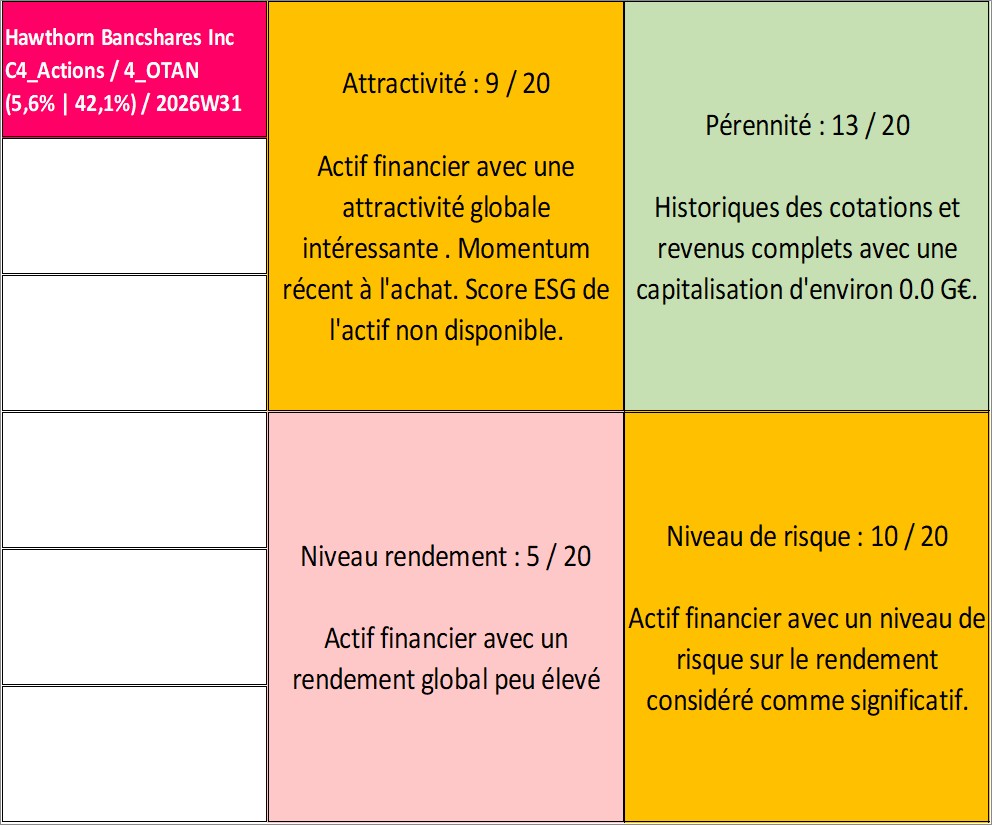 Hawthorn Bancshares Inc
C4_Actions / 4_OTAN
(5,6% | 42,1%) / 2026W31

Attractivité : 9 / 20

Actif financier avec une attractivité globale intéressante . Momentum récent à l'achat. Score ESG de l'actif non disponible.

Pérennité : 13 / 20

Historiques des cotations et revenus complets avec une capitalisation d'environ 0.0 G€.

Niveau rendement : 5 / 20

Actif financier avec un rendement global peu élevé

Niveau de risque : 10 / 20

Actif financier avec un niveau de risque sur le rendement considéré comme significatif.